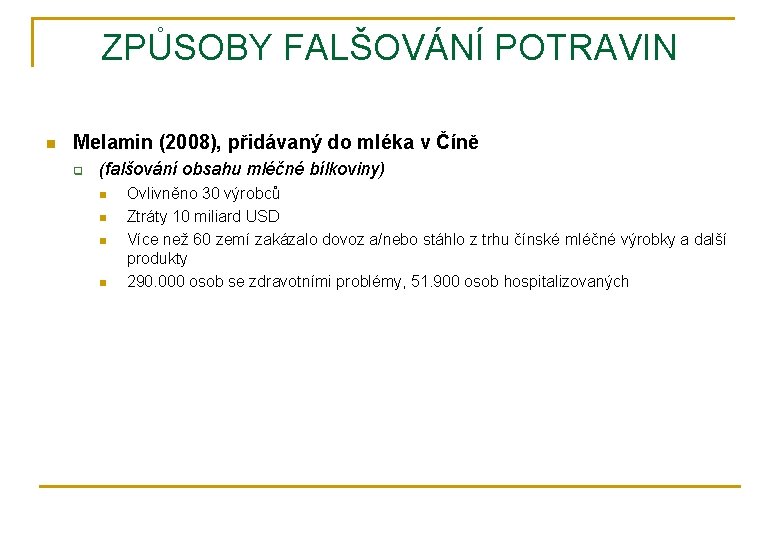 ZPŮSOBY FALŠOVÁNÍ POTRAVIN

Melamin (2008), přidávaný do mléka v Číně

(falšování obsahu mléčné bílkoviny)

Ovlivněno 30 výrobců

Ztráty 10 miliard USD

Více než 60 zemí zakázalo dovoz a/nebo stáhlo z trhu čínské mléčné výrobky a další produkty

290.000 osob se zdravotními problémy, 51.900 osob hospitalizovaných